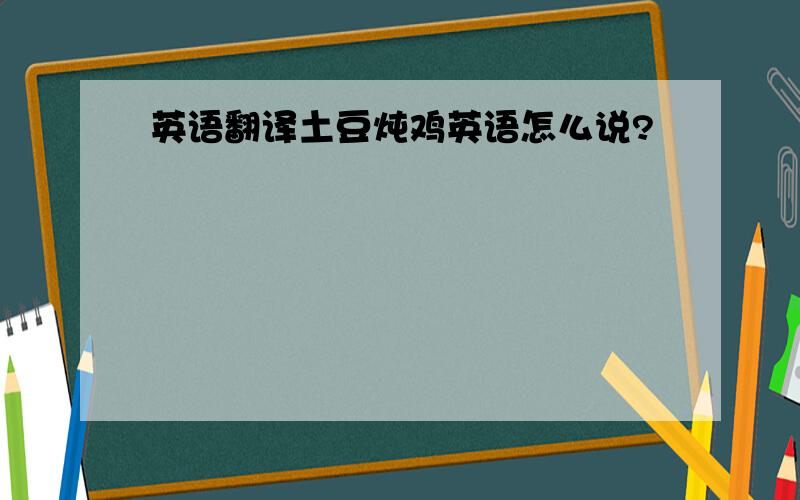 英语翻译土豆炖鸡英语怎么说?